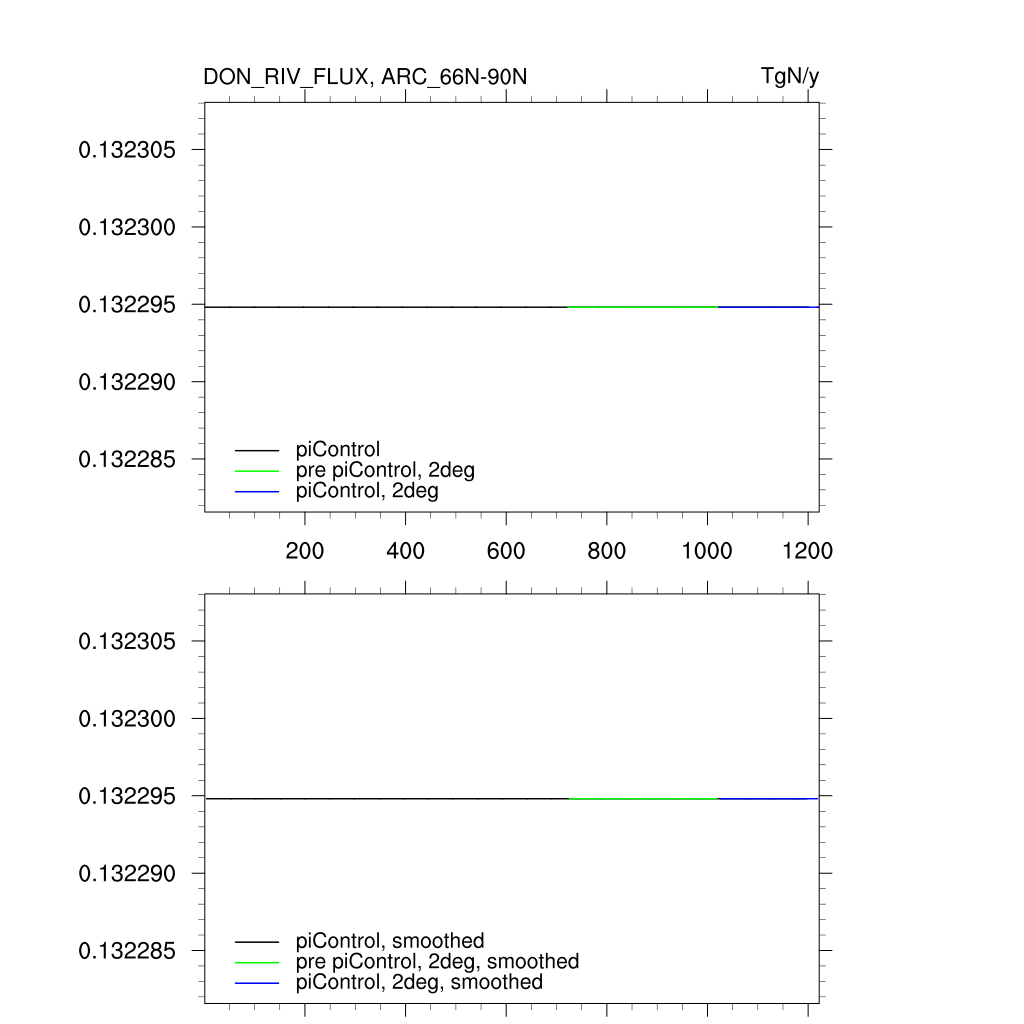 DON_RIV_FLUX, ARC_66N-90N

TgN/y

0.132305
0.132300
0.132295
0.132290
0.132285

piControl
pre piControl, 2deg
piControl, 2deg

200
400
600
800
1000
1200

0.132305
0.132300
0.132295
0.132290
0.132285

piControl, smoothed
pre piControl, 2deg, smoothed
piControl, 2deg, smoothed